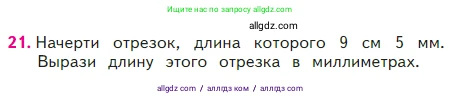 Ищите нас по запросу allgdz.com

allgdz.com

21. Начерти отрезок, длина которого 9 см 5 мм. Вырази длину этого отрезка в миллиметрах.

allgdz com / аллгдз ком / аллгдз com